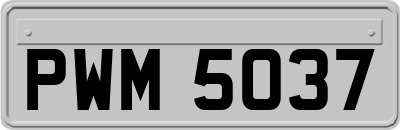 PWM 5037